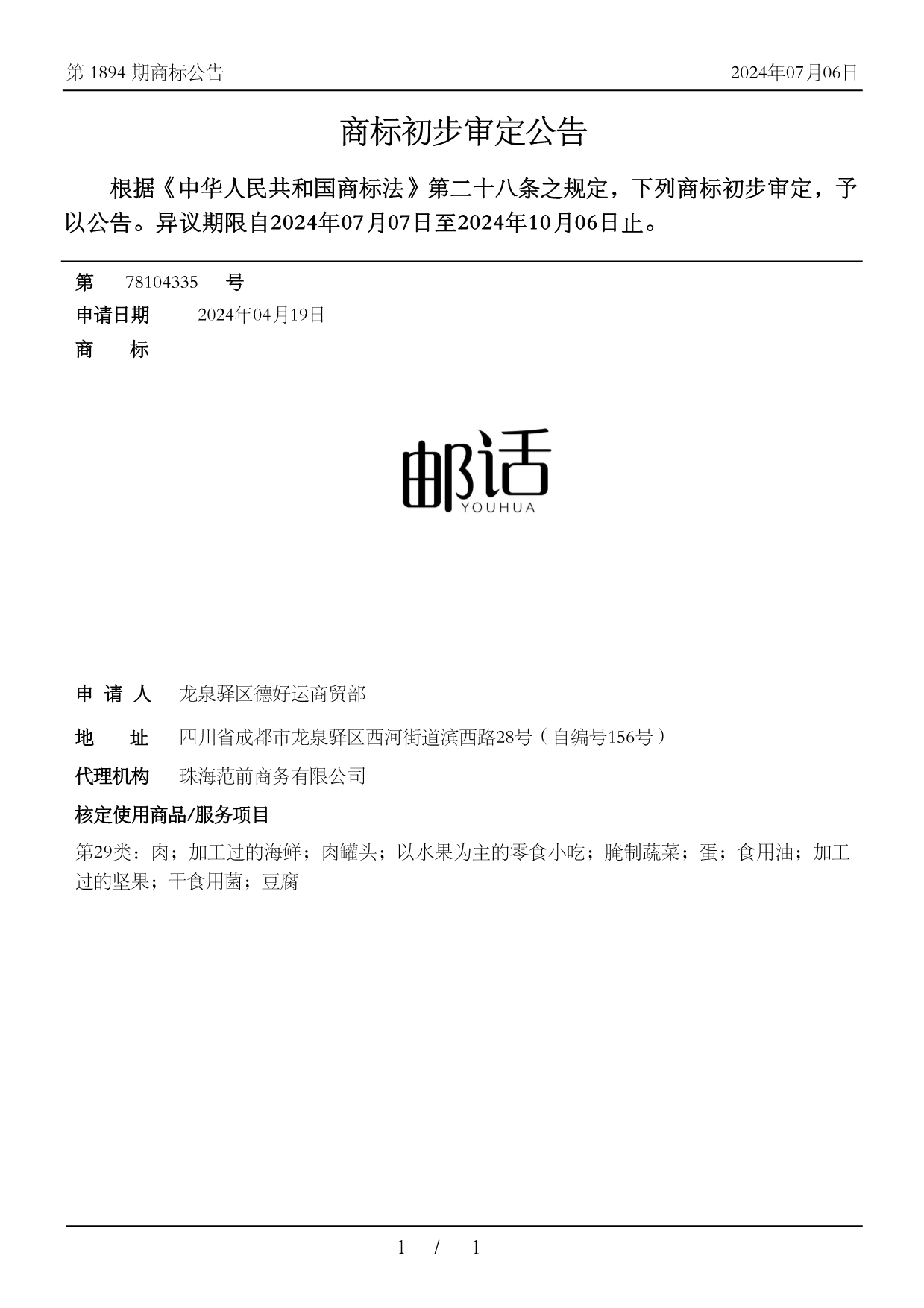 第 1894 期商标公告

2024年07月06日

商标初步审定公告

根据《中华人民共和国商标法》第二十八条之规定，下列商标初步审定，予以公告。异议期限自2024年07月07日至2024年10月06日止。

第 78104335 号

申请日期 2024年04月19日

商 标

邮话
YOUHUA

申 请 人 龙泉驿区德好运商贸部

地 址 四川省成都市龙泉驿区西河街道滨西路28号（自编号156号）

代理机构 珠海范前商务有限公司

核定使用商品/服务项目

第29类：肉；加工过的海鲜；肉罐头；以水果为主的零食小吃；腌制蔬菜；蛋；食用油；加工过的坚果；干食用菌；豆腐

1 / 1